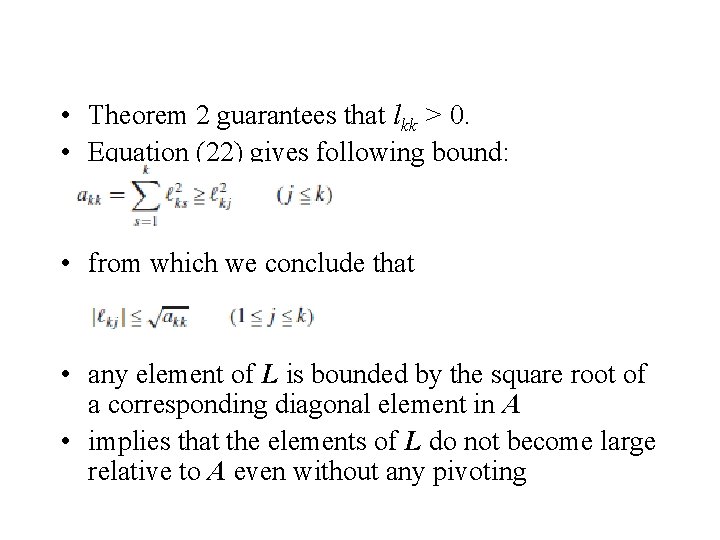 • Theorem 2 guarantees that $l_{kk} > 0$.

• Equation (22) gives following bound:

$a_{kk} = \sum_{s=1}^{k} \ell_{ks}^2 \geqq \ell_{kj}^2 \qquad (j \leqq k)$

• from which we conclude that

$|\ell_{kj}| \leqq \sqrt{a_{kk}} \qquad (1 \leqq j \leqq k)$

• any element of $L$ is bounded by the square root of a corresponding diagonal element in $A$

• implies that the elements of $L$ do not become large relative to $A$ even without any pivoting